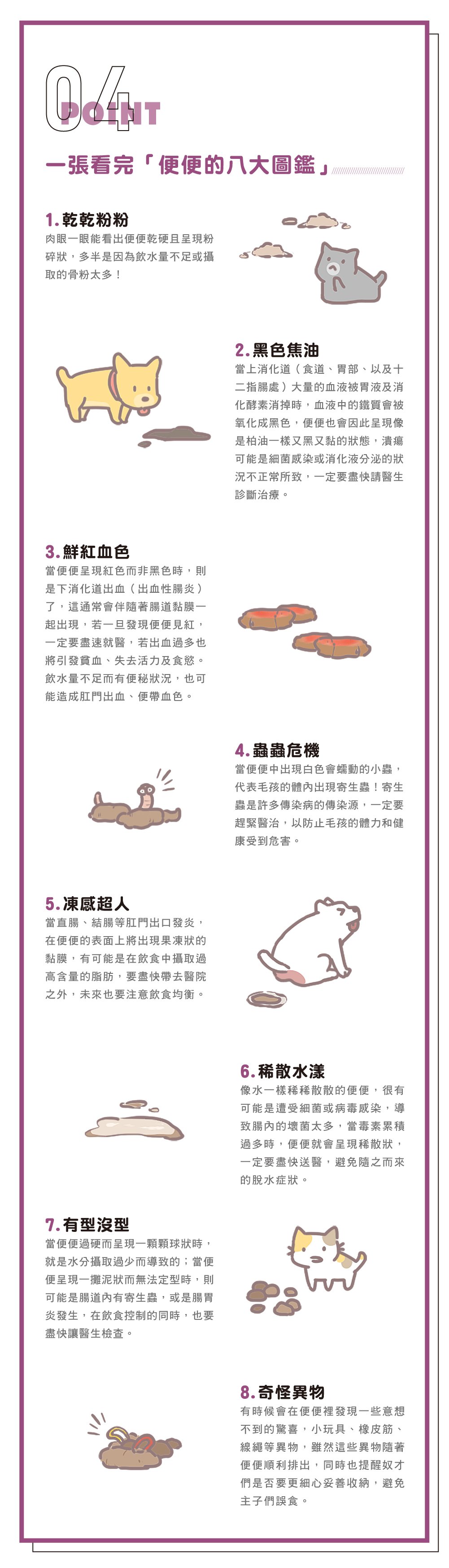 04
POINT

一張看完「便便的八大圖鑑」

1. 乾乾粉粉
肉眼一眼能看出便便乾硬且呈現粉碎狀，多半是因為飲水量不足或攝取的骨粉太多！

2. 黑色焦油
當上消化道（食道、胃部、以及十二指腸處）大量的血液被胃液及消化酵素消掉時，血液中的鐵質會被氧化成黑色，便便也會因此呈現像是柏油一樣又黑又黏的狀態，潰瘍可能是細菌感染或消化液分泌的狀況不正常所致，一定要盡快請醫生診斷治療。

3. 鮮紅血色
當便便呈現紅色而非黑色時，則是下消化道出血（出血性腸炎）了，這通常會伴隨著腸道黏膜一起出現，若一旦發現便便見紅，一定要盡速就醫，若出血過多也將引發貧血、失去活力及食慾。飲水量不足而有便秘狀況，也可能造成肛門出血、便帶血色。

4. 蟲蟲危機
當便便中出現白色會蠕動的小蟲，代表毛孩的體內出現寄生蟲！寄生蟲是許多傳染病的傳染源，一定要趕緊醫治，以防止毛孩的體力和健康受到危害。

5. 凍感超人
當直腸、結腸等肛門出口發炎，在便便的表面上將出現果凍狀的黏膜，有可能是在飲食中攝取過高含量的脂肪，要盡快帶去醫院之外，未來也要注意飲食均衡。

6. 稀散水漾
像水一樣稀稀散散的便便，很有可能是遭受細菌或病毒感染，導致腸內的壞菌太多，當毒素累積過多時，便便就會呈現稀散狀，一定要盡快送醫，避免隨之而來的脫水症狀。

7. 有型沒型
當便便過硬而呈現一顆顆球狀時，就是水分攝取過少而導致的；當便便呈現一攤泥狀而無法定型時，則可能是腸道內有寄生蟲，或是腸胃炎發生，在飲食控制的同時，也要盡快讓醫生檢查。

8. 奇怪異物
有時候會在便便裡發現一些意想不到的驚喜，小玩具、橡皮筋、線繩等異物，雖然這些異物隨著便便順利排出，同時也提醒奴才們是否要更細心妥善收納，避免主子們誤食。